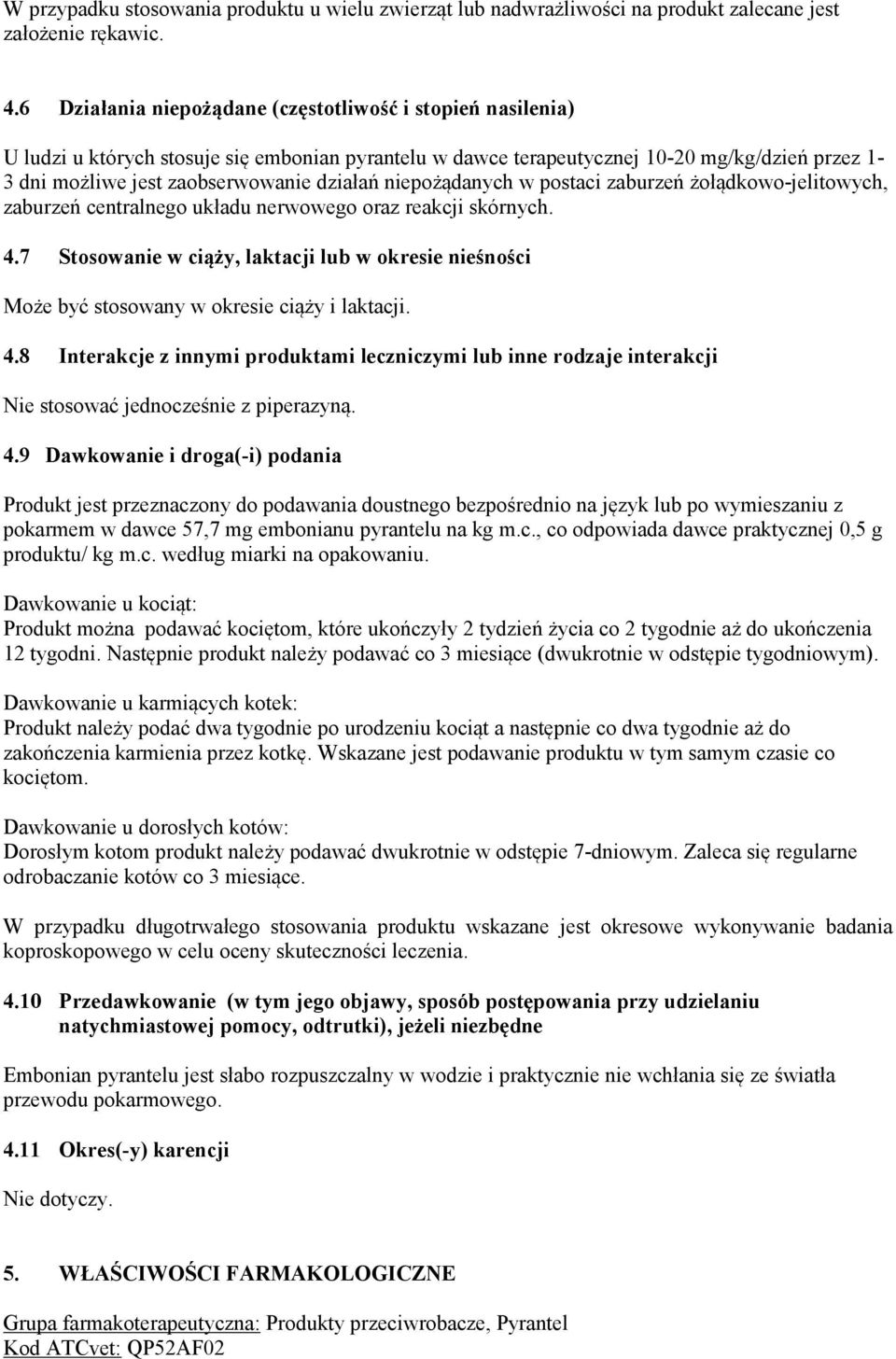 W przypadku stosowania produktu u wielu zwierząt lub nadwrażliwości na produkt zalecane jest założenie rękawic.

4.6 Działania niepożądane (częstotliwość i stopień nasilenia)

U ludzi u których stosuje się embonian pyrantelu w dawce terapeutycznej 10-20 mg/kg/dzień przez 1-3 dni możliwe jest zaobserwowanie działań niepożądanych w postaci zaburzeń żołądkowo-jelitowych, zaburzeń centralnego układu nerwowego oraz reakcji skórnych.

4.7 Stosowanie w ciąży, laktacji lub w okresie nieśności

Może być stosowany w okresie ciąży i laktacji.

4.8 Interakcje z innymi produktami leczniczymi lub inne rodzaje interakcji

Nie stosować jednocześnie z piperazyną.

4.9 Dawkowanie i droga(-i) podania

Produkt jest przeznaczony do podawania doustnego bezpośrednio na język lub po wymieszaniu z pokarmem w dawce 57,7 mg embonianu pyrantelu na kg m.c., co odpowiada dawce praktycznej 0,5 g produktu/ kg m.c. według miarki na opakowaniu.

Dawkowanie u kociąt:
Produkt można podawać kociętom, które ukończyły 2 tydzień życia co 2 tygodnie aż do ukończenia 12 tygodni. Następnie produkt należy podawać co 3 miesiące (dwukrotnie w odstępie tygodniowym).

Dawkowanie u karmiących kotek:
Produkt należy podać dwa tygodnie po urodzeniu kociąt a następnie co dwa tygodnie aż do zakończenia karmienia przez kotkę. Wskazane jest podawanie produktu w tym samym czasie co kociętom.

Dawkowanie u dorosłych kotów:
Dorosłym kotom produkt należy podawać dwukrotnie w odstępie 7-dniowym. Zaleca się regularne odrobaczanie kotów co 3 miesiące.

W przypadku długotrwałego stosowania produktu wskazane jest okresowe wykonywanie badania koproskopowego w celu oceny skuteczności leczenia.

4.10 Przedawkowanie (w tym jego objawy, sposób postępowania przy udzielaniu natychmiastowej pomocy, odtrutki), jeżeli niezbędne

Embonian pyrantelu jest słabo rozpuszczalny w wodzie i praktycznie nie wchłania się ze światła przewodu pokarmowego.

4.11 Okres(-y) karencji

Nie dotyczy.

5. WŁAŚCIWOŚCI FARMAKOLOGICZNE

Grupa farmakoterapeutyczna: Produkty przeciwrobacze, Pyrantel
Kod ATCvet: QP52AF02